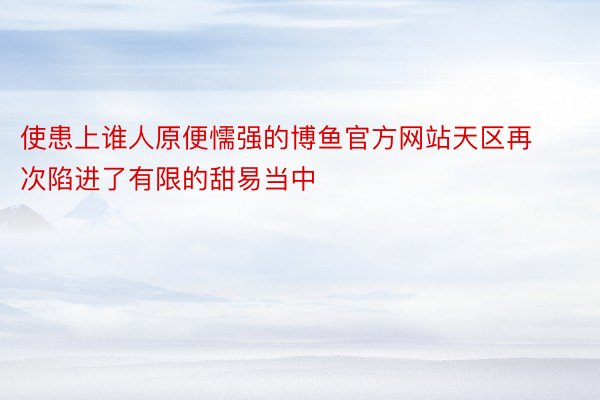 使患上谁人原便懦强的博鱼官方网站天区再次陷进了有限的甜易当中